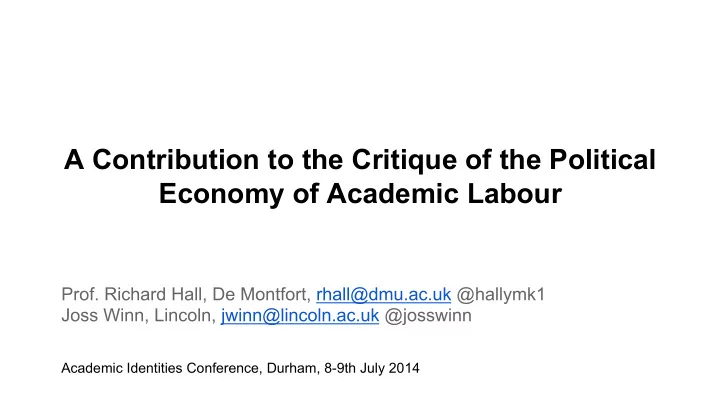 A Contribution to the Critique of the Political Economy of Academic Labour

Prof. Richard Hall, De Montfort, rhall@dmu.ac.uk @hallymk1
Joss Winn, Lincoln, jwinn@lincoln.ac.uk @josswinn

Academic Identities Conference, Durham, 8-9th July 2014